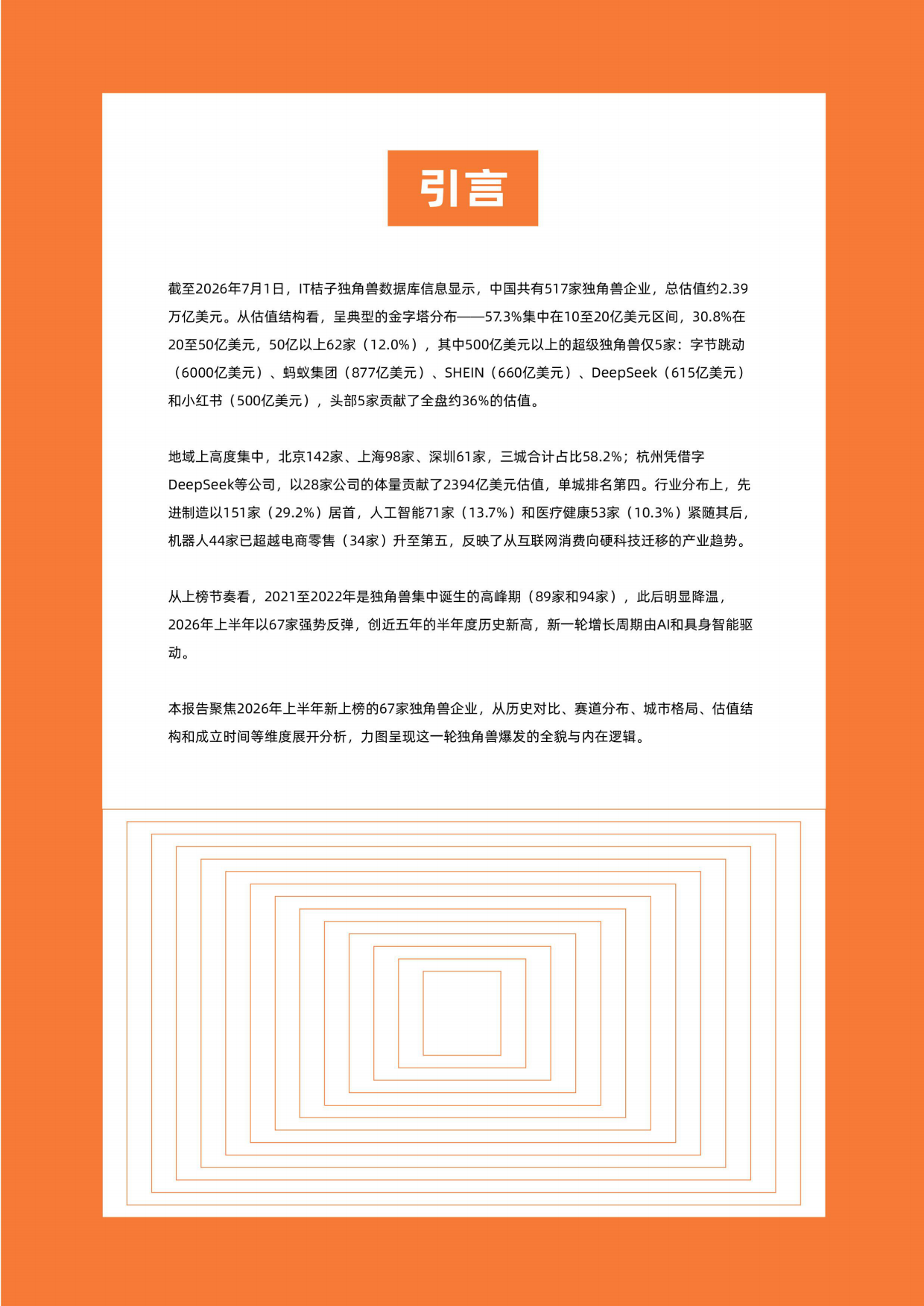 引言

截至2026年7月1日，IT桔子独角兽数据库信息显示，中国共有517家独角兽企业，总估值约2.39万亿美元。从估值结构看，呈典型的金字塔分布——57.3%集中在10至20亿美元区间，30.8%在20至50亿美元，50亿以上62家（12.0%），其中500亿美元以上的超级独角兽仅5家：字节跳动（6000亿美元）、蚂蚁集团（877亿美元）、SHEIN（660亿美元）、DeepSeek（615亿美元）和小红书（500亿美元），头部5家贡献了全盘约36%的估值。

地域上高度集中，北京142家、上海98家、深圳61家，三城合计占比58.2%；杭州凭借字DeepSeek等公司，以28家公司的体量贡献了2394亿美元估值，单城排名第四。行业分布上，先进制造以151家（29.2%）居首，人工智能71家（13.7%）和医疗健康53家（10.3%）紧随其后，机器人44家已超越电商零售（34家）升至第五，反映了从互联网消费向硬科技迁移的产业趋势。

从上榜节奏看，2021至2022年是独角兽集中诞生的高峰期（89家和94家），此后明显降温，2026年上半年以67家强势反弹，创近五年的半年度历史新高，新一轮增长周期由AI和具身智能驱动。

本报告聚焦2026年上半年新上榜的67家独角兽企业，从历史对比、赛道分布、城市格局、估值结构和成立时间等维度展开分析，力图呈现这一轮独角兽爆发的全貌与内在逻辑。